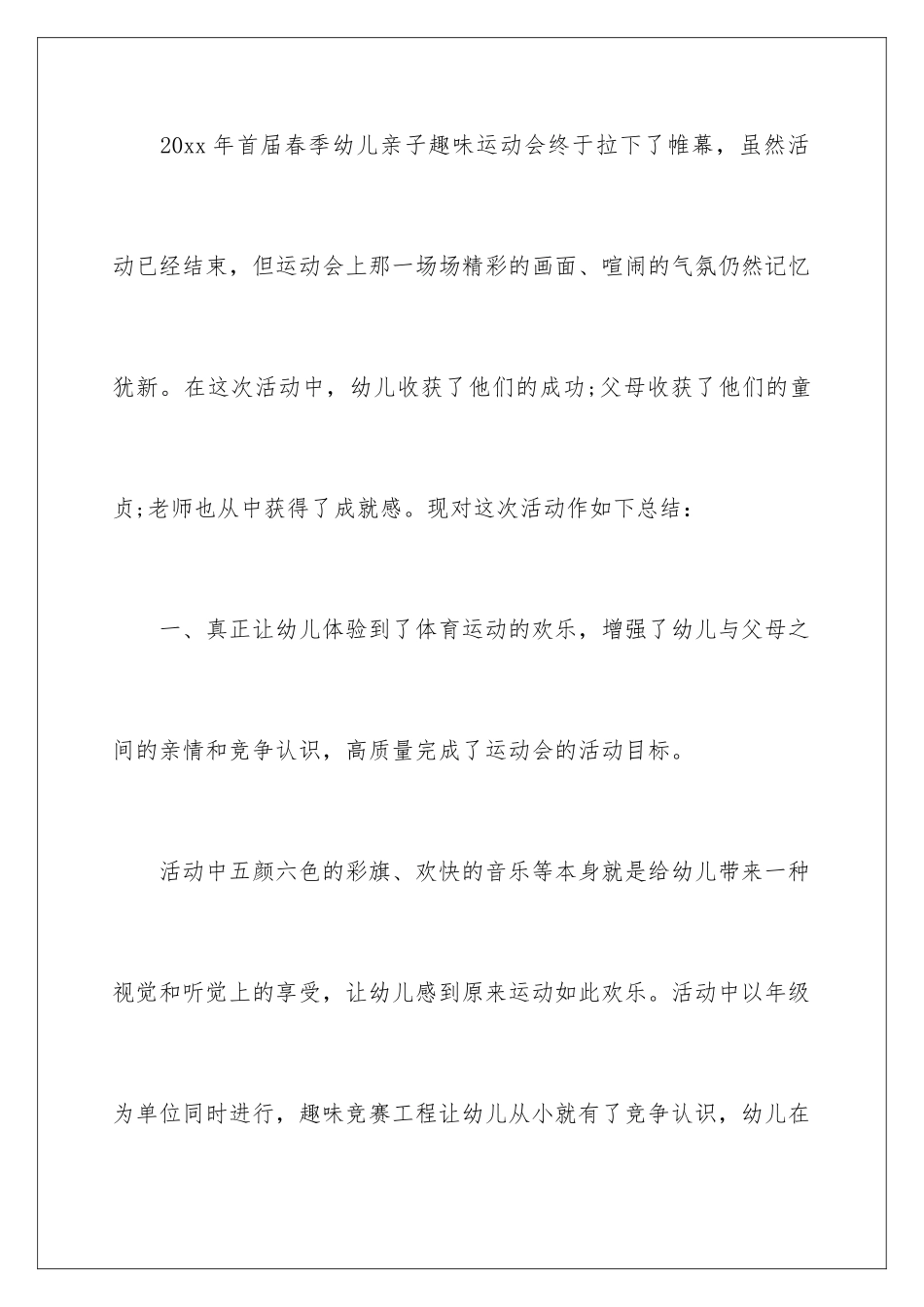 20xx 年首届春季幼儿亲子趣味运动会终于拉下了帷幕，虽然活动已经结束，但运动会上那一场场精彩的画面、喧闹的气氛仍然记忆犹新。在这次活动中，幼儿收获了他们的成功;父母收获了他们的童贞;老师也从中获得了成就感。现对这次活动作如下总结：

一、真正让幼儿体验到了体育运动的欢乐，增强了幼儿与父母之间的亲情和竞争认识，高质量完成了运动会的活动目标。

活动中五颜六色的彩旗、欢快的音乐等本身就是给幼儿带来一种视觉和听觉上的享受，让幼儿感到原来运动如此欢乐。活动中以年级为单位同时进行，趣味竞赛工程让幼儿从小就有了竞争认识，幼儿在